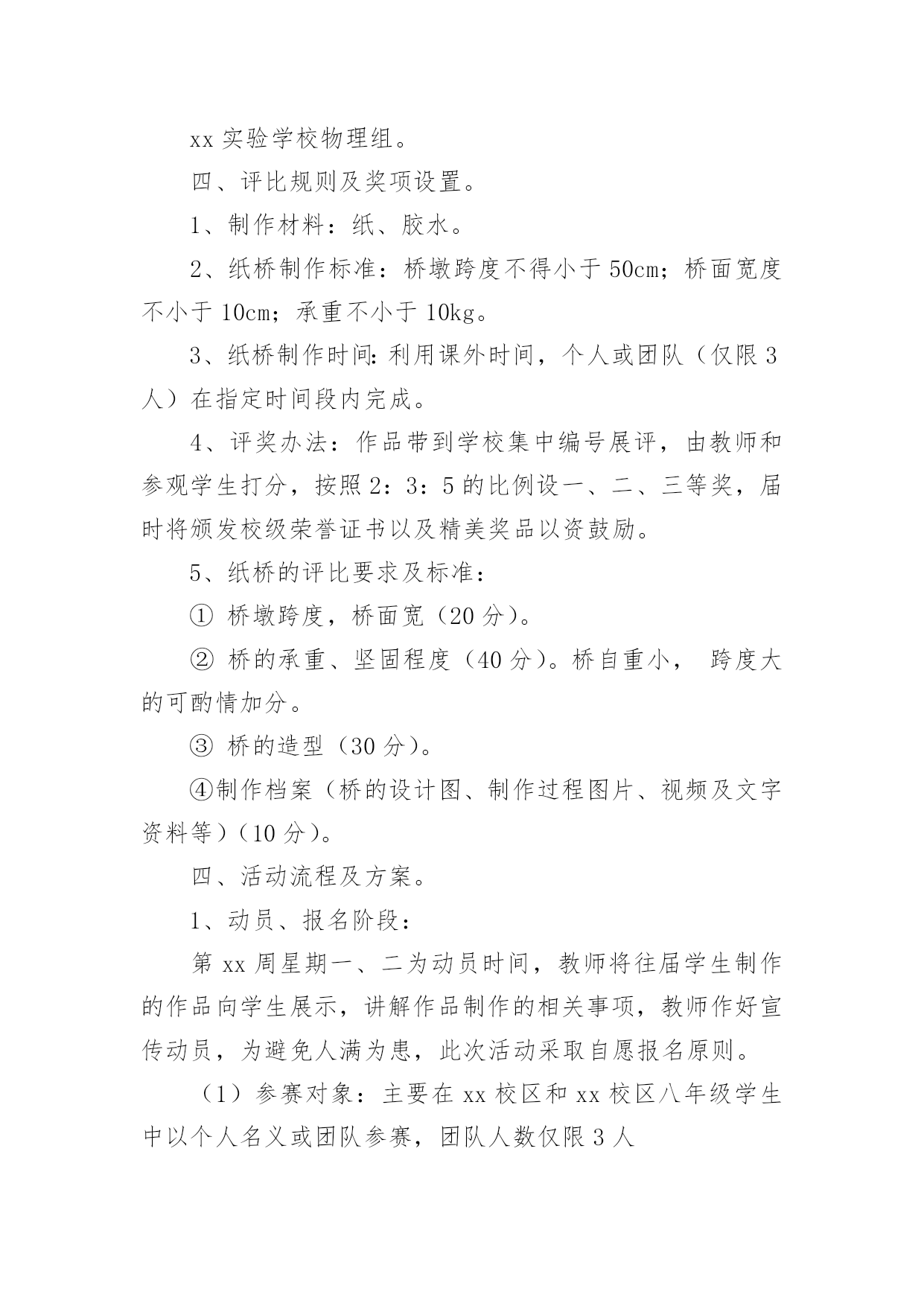 xx 实验学校物理组。

四、评比规则及奖项设置。

1、制作材料：纸、胶水。

2、纸桥制作标准：桥墩跨度不得小于 50cm；桥面宽度不小于 10cm；承重不小于 10kg。

3、纸桥制作时间：利用课外时间，个人或团队（仅限 3 人）在指定时间段内完成。

4、评奖办法：作品带到学校集中编号展评，由教师和参观学生打分，按照 2：3：5 的比例设一、二、三等奖，届时将颁发校级荣誉证书以及精美奖品以资鼓励。

5、纸桥的评比要求及标准：

① 桥墩跨度，桥面宽（20 分）。

② 桥的承重、坚固程度（40 分）。桥自重小， 跨度大的可酌情加分。

③ 桥的造型（30 分）。

④制作档案（桥的设计图、制作过程图片、视频及文字资料等）（10 分）。

四、活动流程及方案。

1、动员、报名阶段：

第 xx 周星期一、二为动员时间，教师将往届学生制作的作品向学生展示，讲解作品制作的相关事项，教师作好宣传动员，为避免人满为患，此次活动采取自愿报名原则。

（1）参赛对象：主要在 xx 校区和 xx 校区八年级学生中以个人名义或团队参赛，团队人数仅限 3 人